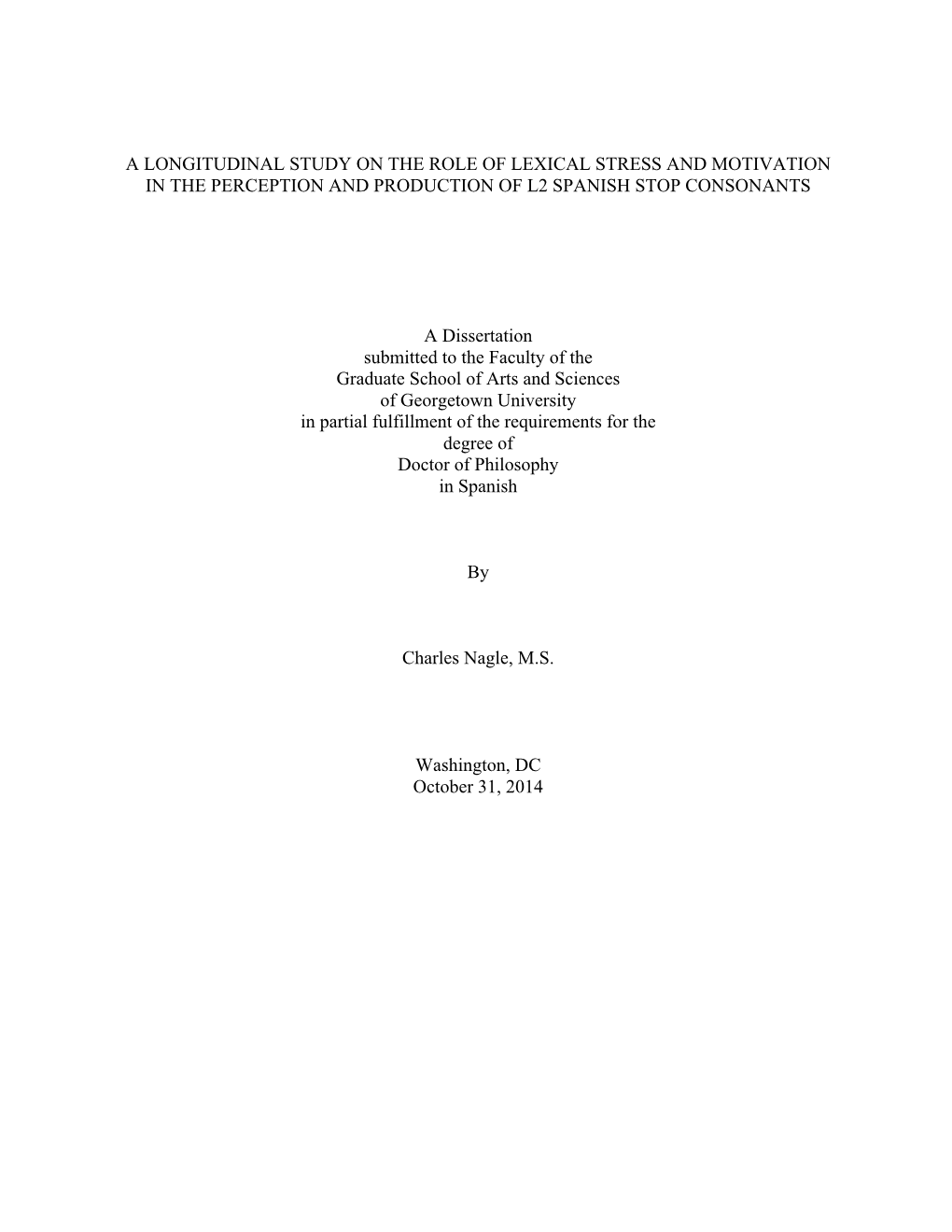 A LONGITUDINAL STUDY ON THE ROLE OF LEXICAL STRESS AND MOTIVATION IN THE PERCEPTION AND PRODUCTION OF L2 SPANISH STOP CONSONANTS

A Dissertation
submitted to the Faculty of the
Graduate School of Arts and Sciences
of Georgetown University
in partial fulfillment of the requirements for the degree of
Doctor of Philosophy
in Spanish

By

Charles Nagle, M.S.

Washington, DC
October 31, 2014